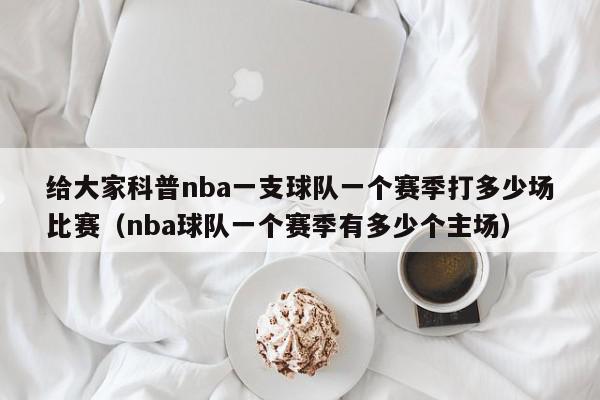 给大家科普nba一支球队一个赛季打多少场比赛（nba球队一个赛季有多少个主场）